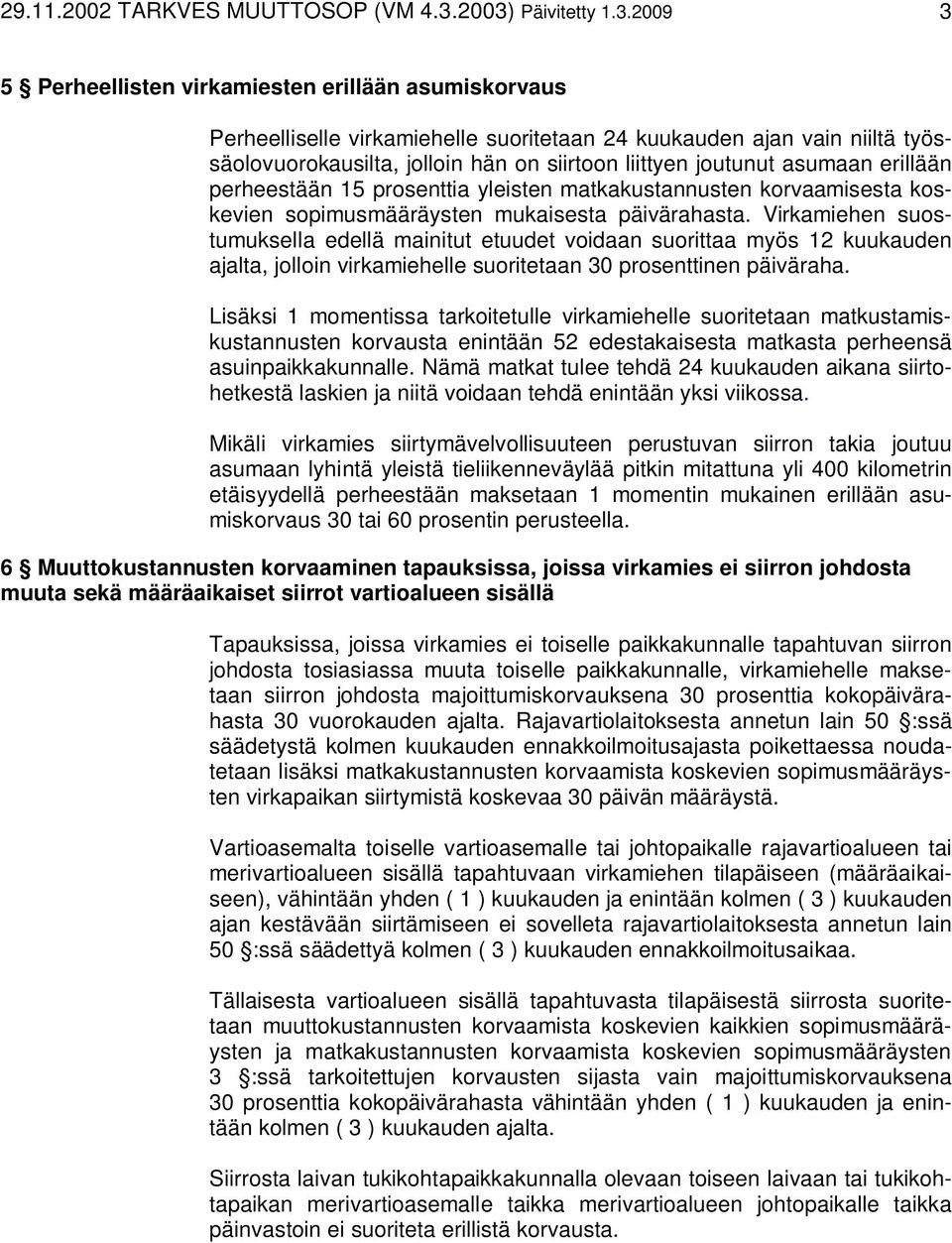 29.11.2002 TARKVES MUUTTOSOP (VM 4.3.2003) Päivitetty 1.3.2009 3

5 § Perheellisten virkamiesten erillään asumiskorvaus

Perheelliselle virkamiehelle suoritetaan 24 kuukauden ajan vain niiltä työssäolovuorokausilta, jolloin hän on siirtoon liittyen joutunut asumaan erillään perheestään 15 prosenttia yleisten matkakustannusten korvaamisesta koskevien sopimusmääräysten mukaisesta päivärahasta. Virkamiehen suostumuksella edellä mainitut etuudet voidaan suorittaa myös 12 kuukauden ajalta, jolloin virkamiehelle suoritetaan 30 prosenttinen päiväraha.

Lisäksi 1 momentissa tarkoitetulle virkamiehelle suoritetaan matkustamiskustannusten korvausta enintään 52 edestakaisesta matkasta perheensä asuinpaikkakunnalle. Nämä matkat tulee tehdä 24 kuukauden aikana siirtohetkestä laskien ja niitä voidaan tehdä enintään yksi viikossa.

Mikäli virkamies siirtymävelvollisuuteen perustuvan siirron takia joutuu asumaan lyhintä yleistä tieliikenneväylää pitkin mitattuna yli 400 kilometrin etäisyydellä perheestään maksetaan 1 momentin mukainen erillään asumiskorvaus 30 tai 60 prosentin perusteella.

6 § Muuttokustannusten korvaaminen tapauksissa, joissa virkamies ei siirron johdosta muuta sekä määräaikaiset siirrot vartioalueen sisällä

Tapauksissa, joissa virkamies ei toiselle paikkakunnalle tapahtuvan siirron johdosta tosiasiassa muuta toiselle paikkakunnalle, virkamiehelle maksetaan siirron johdosta majoittumiskorvauksena 30 prosenttia kokopäivärahasta 30 vuorokauden ajalta. Rajavartiolaitoksesta annetun lain 50 §:ssä säädetystä kolmen kuukauden ennakkoilmoitusajasta poikettaessa noudatetaan lisäksi matkakustannusten korvaamista koskevien sopimusmääräysten virkapaikan siirtymistä koskevaa 30 päivän määräystä.

Vartioasemalta toiselle vartioasemalle tai johtopaikalle rajavartioalueen tai merivartioalueen sisällä tapahtuvaan virkamiehen tilapäiseen (määräaikaiseen), vähintään yhden ( 1 ) kuukauden ja enintään kolmen ( 3 ) kuukauden ajan kestävään siirtämiseen ei sovelleta rajavartiolaitoksesta annetun lain 50 §:ssä säädettyä kolmen ( 3 ) kuukauden ennakkoilmoitusaikaa.

Tällaisesta vartioalueen sisällä tapahtuvasta tilapäisestä siirrosta suoritetaan muuttokustannusten korvaamista koskevien kaikkien sopimusmääräysten ja matkakustannusten korvaamista koskevien sopimusmääräysten 3 §:ssä tarkoitettujen korvausten sijasta vain majoittumiskorvauksena 30 prosenttia kokopäivärahasta vähintään yhden ( 1 ) kuukauden ja enintään kolmen ( 3 ) kuukauden ajalta.

Siirrosta laivan tukikohtapaikkakunnalla olevaan toiseen laivaan tai tukikohtapaikan merivartioasemalle taikka merivartioalueen johtopaikalle taikka päinvastoin ei suoriteta erillistä korvausta.